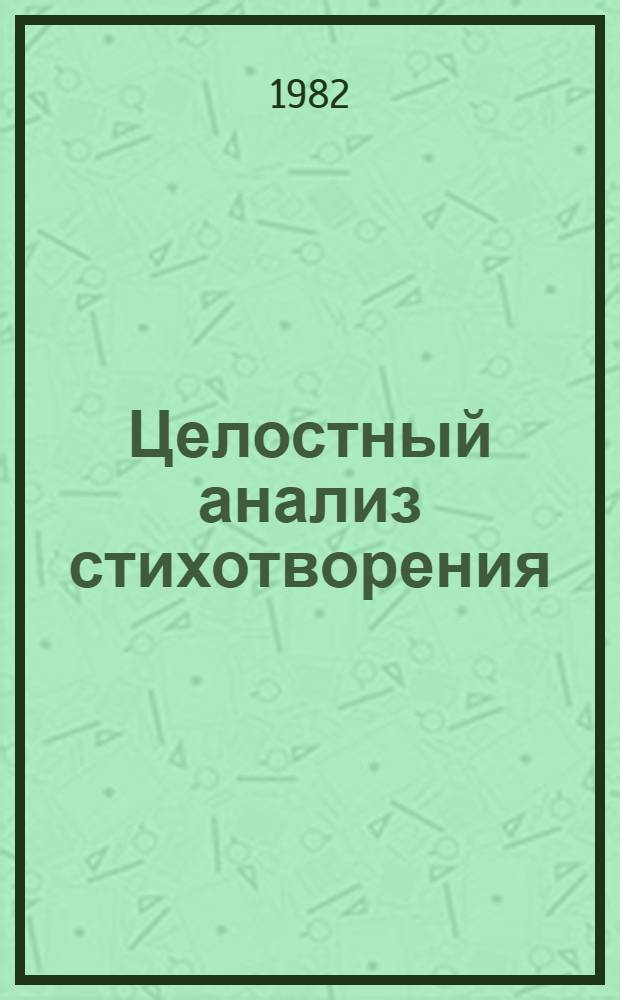 1982

Целостный анализ стихотворения